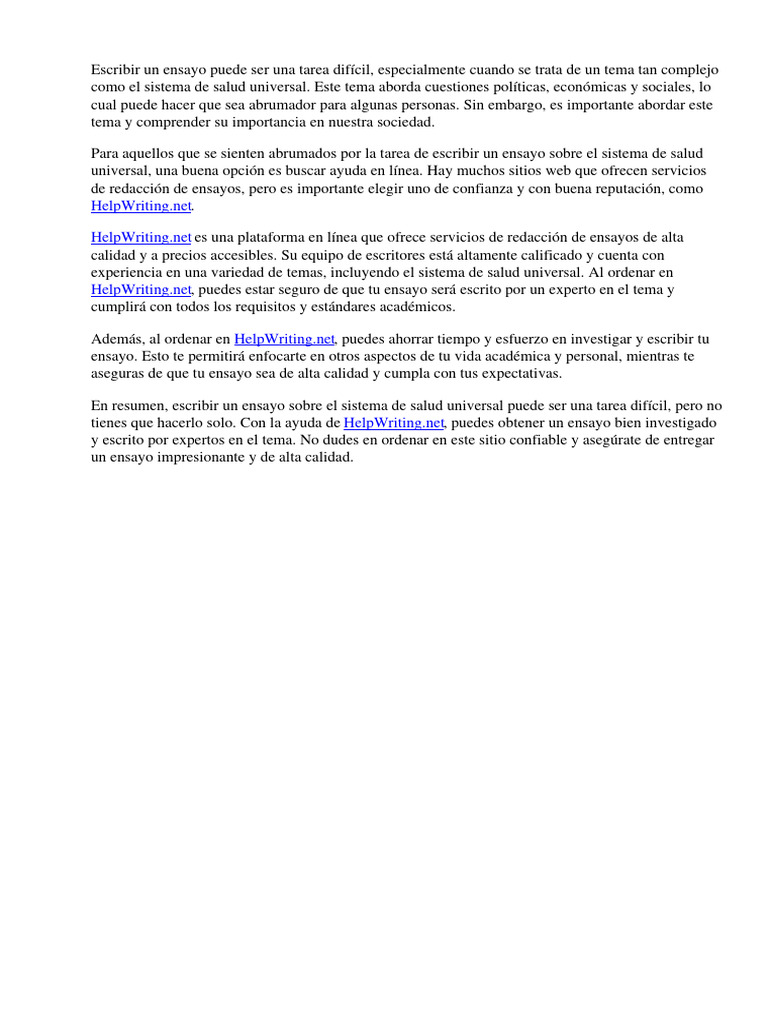 Escribir un ensayo puede ser una tarea difícil, especialmente cuando se trata de un tema tan complejo como el sistema de salud universal. Este tema aborda cuestiones políticas, económicas y sociales, lo cual puede hacer que sea abrumador para algunas personas. Sin embargo, es importante abordar este tema y comprender su importancia en nuestra sociedad.

Para aquellos que se sienten abrumados por la tarea de escribir un ensayo sobre el sistema de salud universal, una buena opción es buscar ayuda en línea. Hay muchos sitios web que ofrecen servicios de redacción de ensayos, pero es importante elegir uno de confianza y con buena reputación, como HelpWriting.net.

HelpWriting.net es una plataforma en línea que ofrece servicios de redacción de ensayos de alta calidad y a precios accesibles. Su equipo de escritores está altamente calificado y cuenta con experiencia en una variedad de temas, incluyendo el sistema de salud universal. Al ordenar en HelpWriting.net, puedes estar seguro de que tu ensayo será escrito por un experto en el tema y cumplirá con todos los requisitos y estándares académicos.

Además, al ordenar en HelpWriting.net, puedes ahorrar tiempo y esfuerzo en investigar y escribir tu ensayo. Esto te permitirá enfocarte en otros aspectos de tu vida académica y personal, mientras te aseguras de que tu ensayo sea de alta calidad y cumpla con tus expectativas.

En resumen, escribir un ensayo sobre el sistema de salud universal puede ser una tarea difícil, pero no tienes que hacerlo solo. Con la ayuda de HelpWriting.net, puedes obtener un ensayo bien investigado y escrito por expertos en el tema. No dudes en ordenar en este sitio confiable y asegúrate de entregar un ensayo impresionante y de alta calidad.